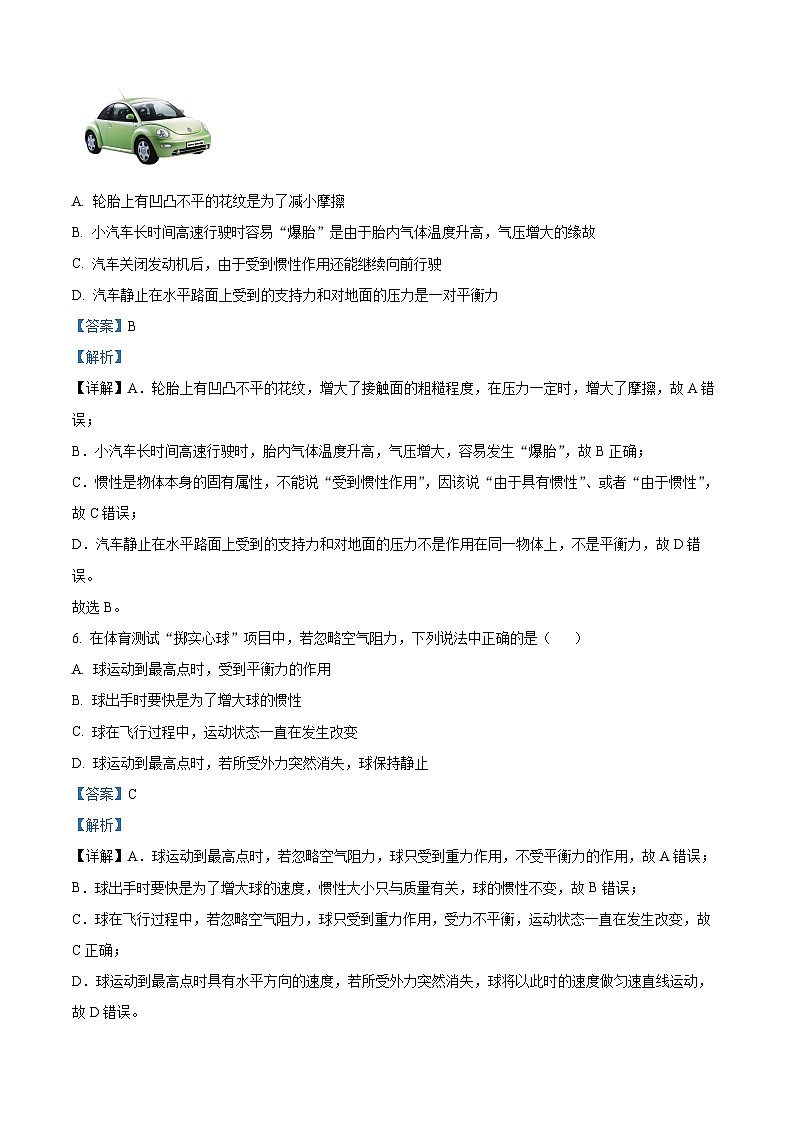 A. 轮胎上有凹凸不平的花纹是为了减小摩擦

B. 小汽车长时间高速行驶时容易“爆胎”是由于胎内气体温度升高，气压增大的缘故

C. 汽车关闭发动机后，由于受到惯性作用还能继续向前行驶

D. 汽车静止在水平路面上受到的支持力和对地面的压力是一对平衡力

【答案】B

【解析】

【详解】A．轮胎上有凹凸不平的花纹，增大了接触面的粗糙程度，在压力一定时，增大了摩擦，故A错误；

B．小汽车长时间高速行驶时，胎内气体温度升高，气压增大，容易发生“爆胎”，故B正确；

C．惯性是物体本身的固有属性，不能说“受到惯性作用”，因该说“由于具有惯性”、或者“由于惯性”，故C错误；

D．汽车静止在水平路面上受到的支持力和对地面的压力不是作用在同一物体上，不是平衡力，故D错误。

故选B。

6. 在体育测试“掷实心球”项目中，若忽略空气阻力，下列说法中正确的是（　　）

A. 球运动到最高点时，受到平衡力的作用

B. 球出手时要快是为了增大球的惯性

C. 球在飞行过程中，运动状态一直在发生改变

D. 球运动到最高点时，若所受外力突然消失，球保持静止

【答案】C

【解析】

【详解】A．球运动到最高点时，若忽略空气阻力，球只受到重力作用，不受平衡力的作用，故A错误；

B．球出手时要快是为了增大球的速度，惯性大小只与质量有关，球的惯性不变，故B错误；

C．球在飞行过程中，若忽略空气阻力，球只受到重力作用，受力不平衡，运动状态一直在发生改变，故C正确；

D．球运动到最高点时具有水平方向的速度，若所受外力突然消失，球将以此时的速度做匀速直线运动，故D错误。